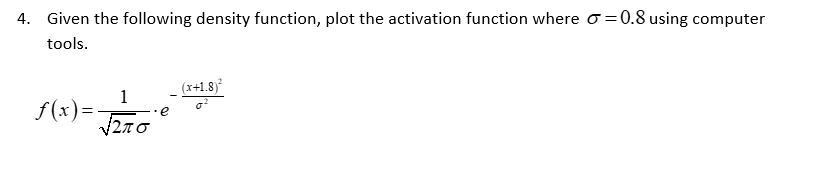 4. Given the following density function, plot the activation function where $\sigma = 0.8$ using computer tools.

$f(x) = \frac{1}{\sqrt{2\pi}\sigma} \cdot e^{-\frac{(x+1.8)^2}{\sigma^2}}$